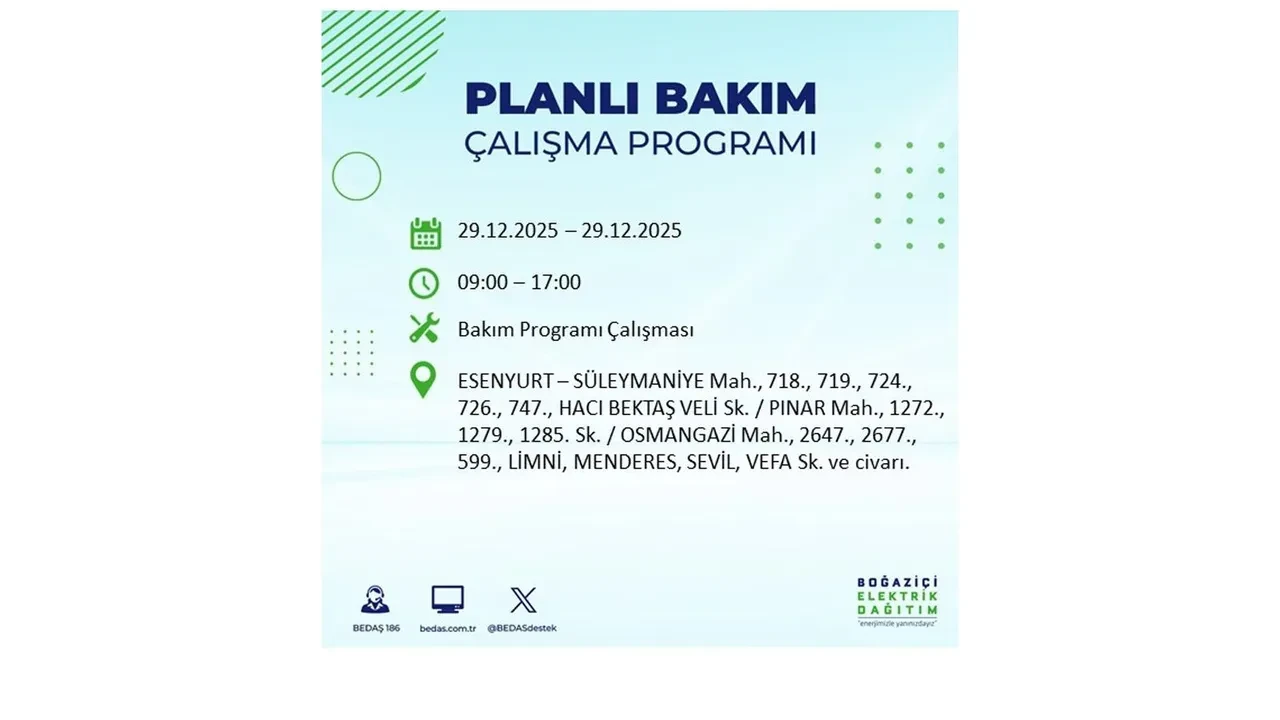 PLANLI BAKIM
ÇALIŞMA PROGRAMI

29.12.2025 – 29.12.2025

09:00 – 17:00

Bakım Programı Çalışması

ESENYURT – SÜLEYMANİYE Mah., 718., 719., 724., 726., 747., HACI BEKTAŞ VELİ Sk. / PINAR Mah., 1272., 1279., 1285. Sk. / OSMANGAZİ Mah., 2647., 2677., 599., LİMNİ, MENDERES, SEVİL, VEFA Sk. ve civarı.

BEDAŞ 186
bedas.com.tr
@BEDASdestek

BOĞAZİÇİ
ELEKTRİK
DAĞITIM
"enerjimizle yanınızdayız"